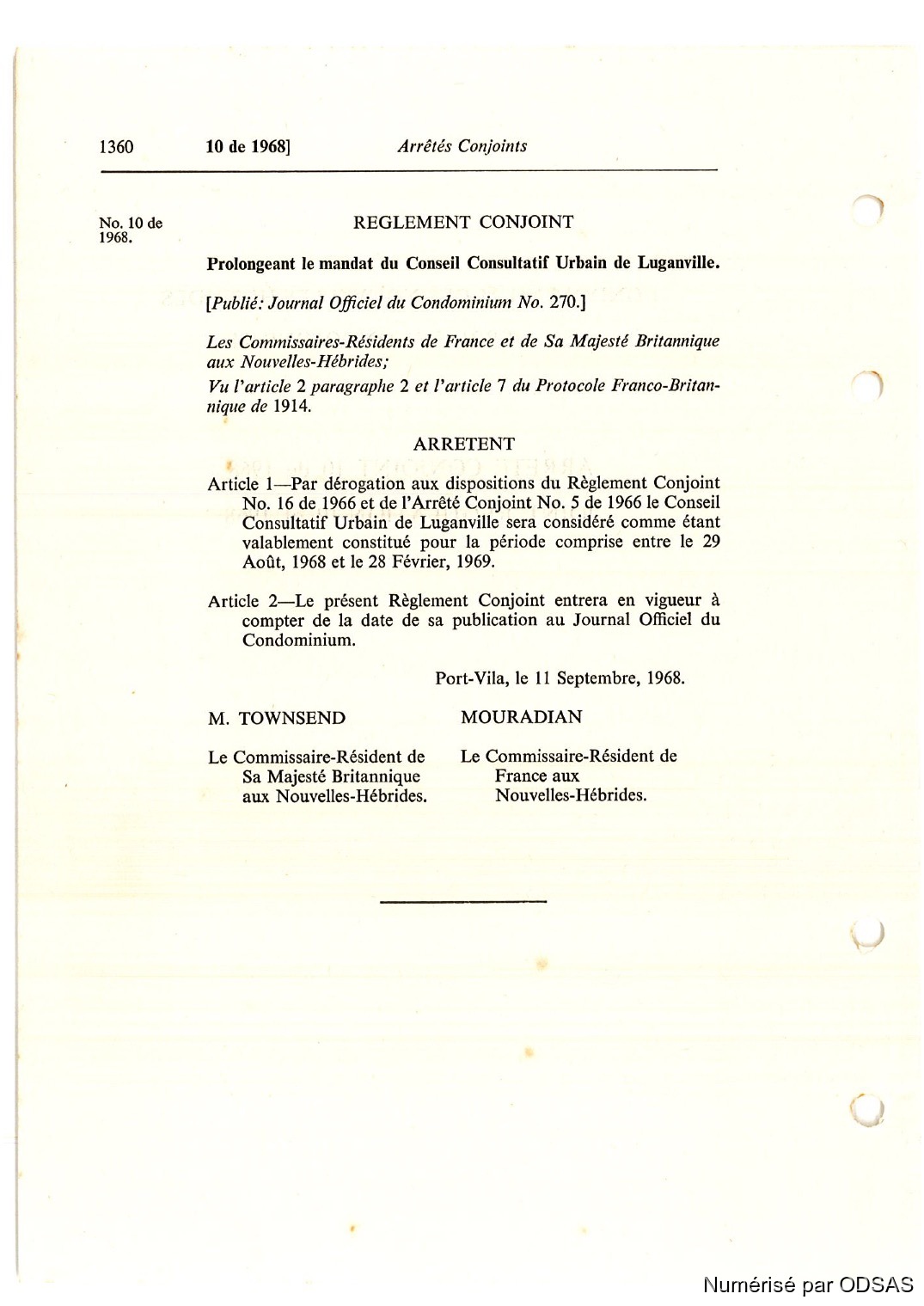 1360 10 de 1968] Arrêtés Conjoints

No. 10 de 1968.

REGLEMENT CONJOINT

Prolongeant le mandat du Conseil Consultatif Urbain de Luganville.

[Publié: Journal Officiel du Condominium No. 270.]

Les Commissaires-Résidents de France et de Sa Majesté Britannique aux Nouvelles-Hébrides;

Vu l'article 2 paragraphe 2 et l'article 7 du Protocole Franco-Britannique de 1914.

ARRETENT

Article 1—Par dérogation aux dispositions du Règlement Conjoint No. 16 de 1966 et de l'Arrêté Conjoint No. 5 de 1966 le Conseil Consultatif Urbain de Luganville sera considéré comme étant valablement constitué pour la période comprise entre le 29 Août, 1968 et le 28 Février, 1969.

Article 2—Le présent Règlement Conjoint entrera en vigueur à compter de la date de sa publication au Journal Officiel du Condominium.

Port-Vila, le 11 Septembre, 1968.

M. TOWNSEND

Le Commissaire-Résident de Sa Majesté Britannique aux Nouvelles-Hébrides.

MOURADIAN

Le Commissaire-Résident de France aux Nouvelles-Hébrides.

Numérisé par ODSAS